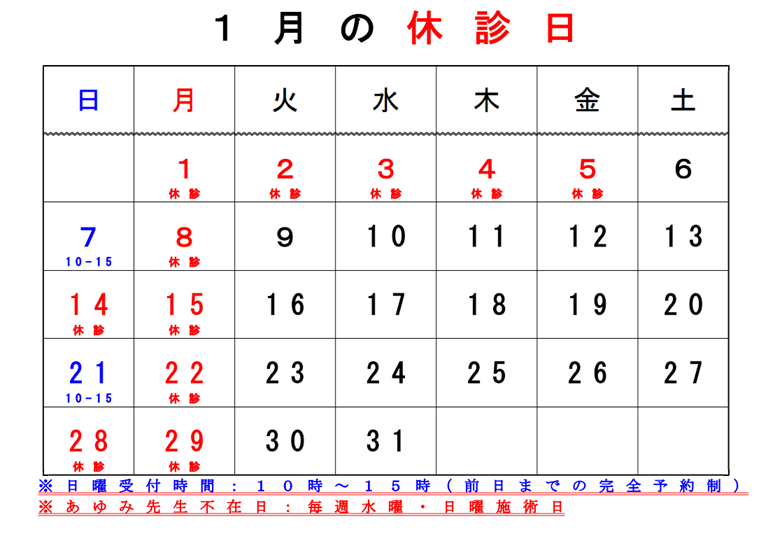 １ 月 の 休 診 日

| 日 | 月 | 火 | 水 | 木 | 金 | 土 |
|---|---|---|---|---|---|---|
| | 1 休診 | 2 休診 | 3 休診 | 4 休診 | 5 休診 | 6 |
| 7 10-15 | 8 休診 | 9 | 10 | 11 | 12 | 13 |
| 14 休診 | 15 休診 | 16 | 17 | 18 | 19 | 20 |
| 21 10-15 | 22 休診 | 23 | 24 | 25 | 26 | 27 |
| 28 休診 | 29 休診 | 30 | 31 | | | |

※日曜受付時間：１０時～１５時（前日までの完全予約制）
※あゆみ先生不在日：毎週水曜・日曜施術日